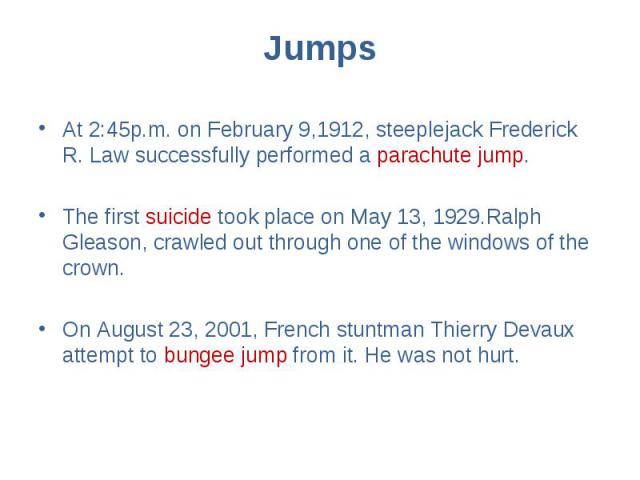 Jumps

• At 2:45p.m. on February 9,1912, steeplejack Frederick R. Law successfully performed a parachute jump.

• The first suicide took place on May 13, 1929.Ralph Gleason, crawled out through one of the windows of the crown.

• On August 23, 2001, French stuntman Thierry Devaux attempt to bungee jump from it. He was not hurt.